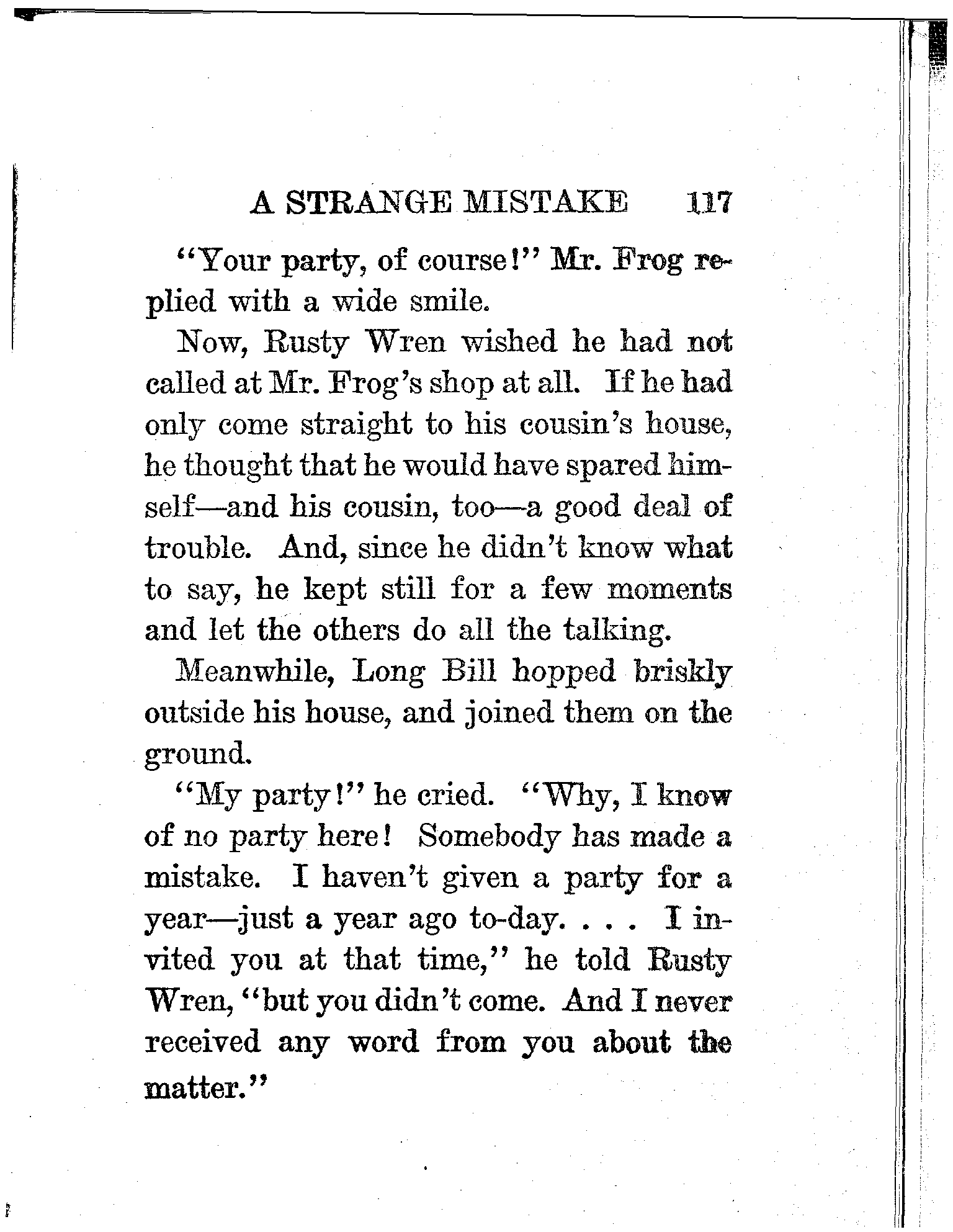 A STRANGE MISTAKE 117

"Your party, of course!" Mr. Frog replied with a wide smile.

Now, Rusty Wren wished he had not called at Mr. Frog's shop at all. If he had only come straight to his cousin's house, he thought that he would have spared himself—and his cousin, too—a good deal of trouble. And, since he didn't know what to say, he kept still for a few moments and let the others do all the talking.

Meanwhile, Long Bill hopped briskly outside his house, and joined them on the ground.

"My party!" he cried. "Why, I know of no party here! Somebody has made a mistake. I haven't given a party for a year—just a year ago to-day. . . . I invited you at that time," he told Rusty Wren, "but you didn't come. And I never received any word from you about the matter."